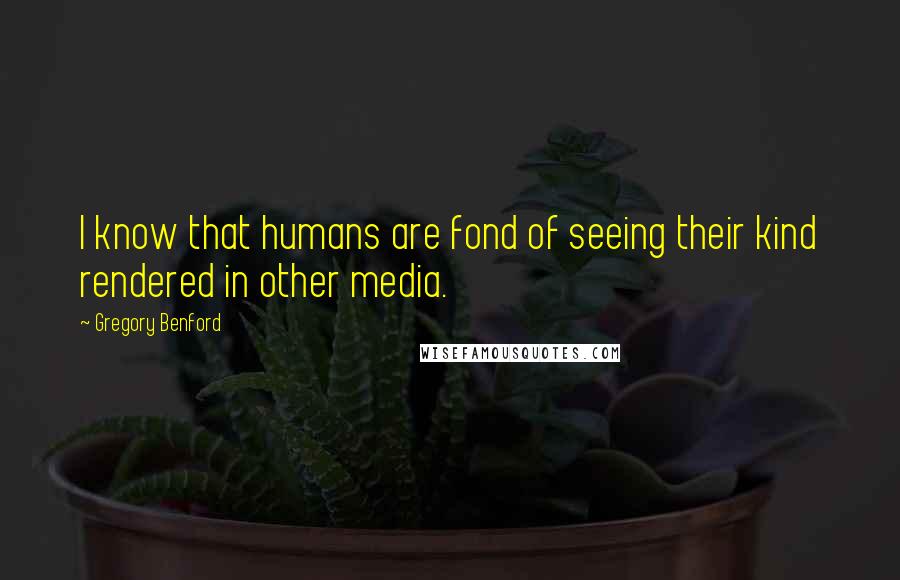 I know that humans are fond of seeing their kind rendered in other media.

~ Gregory Benford

WISEFAMOUSQUOTES.COM